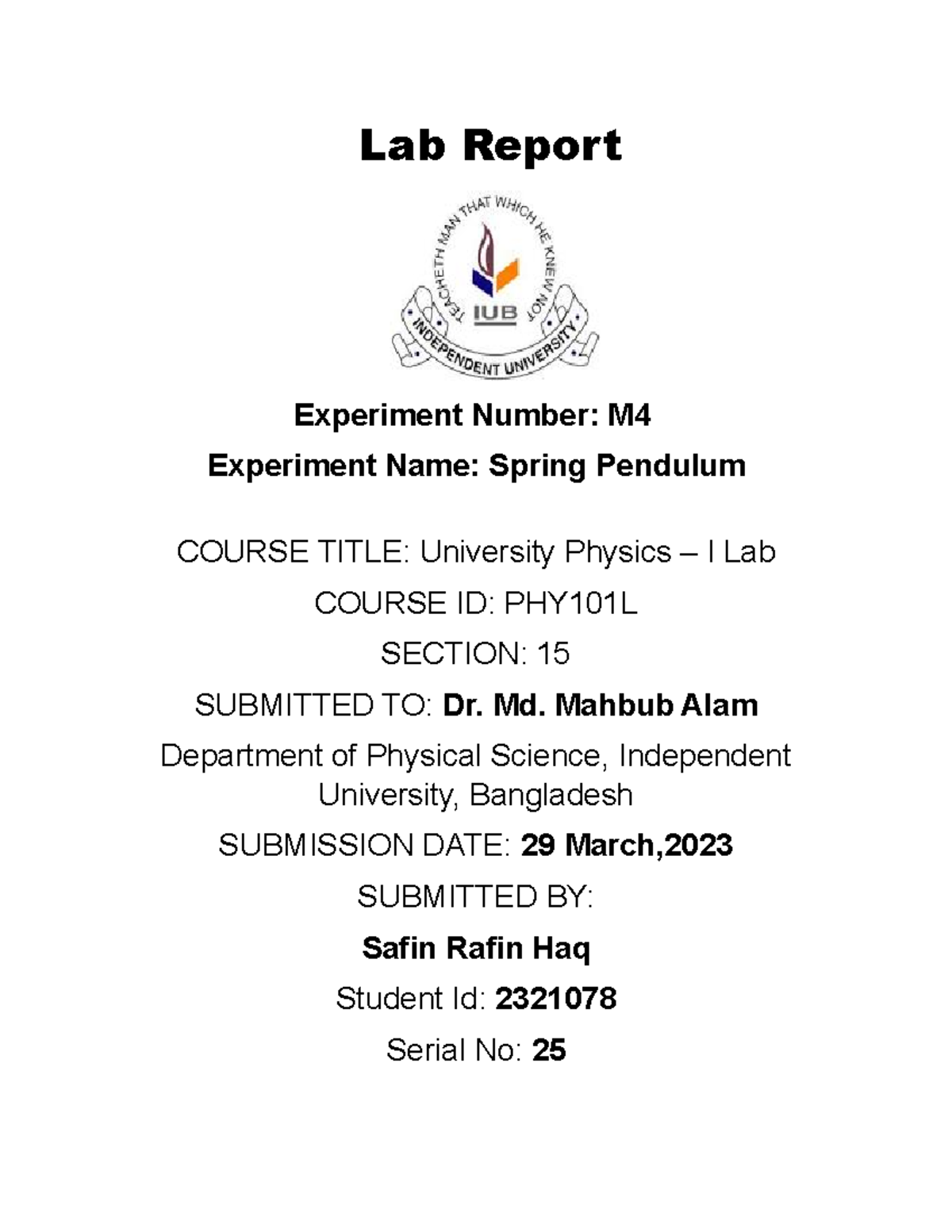 Lab Report

TEACHETH MAN THAT WHICH HE KNEW NOT

IUB

INDEPENDENT UNIVERSITY

Experiment Number: M4

Experiment Name: Spring Pendulum

COURSE TITLE: University Physics – I Lab

COURSE ID: PHY101L

SECTION: 15

SUBMITTED TO: Dr. Md. Mahbub Alam

Department of Physical Science, Independent University, Bangladesh

SUBMISSION DATE: 29 March,2023

SUBMITTED BY:

Safin Rafin Haq

Student Id: 2321078

Serial No: 25